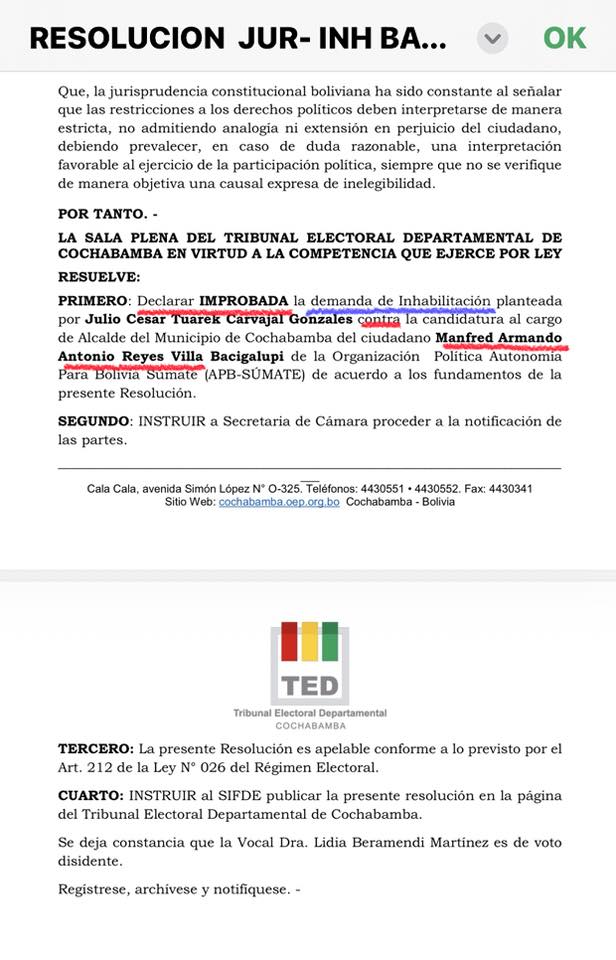 RESOLUCION JUR- INH BA... OK

Que, la jurisprudencia constitucional boliviana ha sido constante al señalar que las restricciones a los derechos políticos deben interpretarse de manera estricta, no admitiendo analogía ni extensión en perjuicio del ciudadano, debiendo prevalecer, en caso de duda razonable, una interpretación favorable al ejercicio de la participación política, siempre que no se verifique de manera objetiva una causal expresa de inelegibilidad.

POR TANTO. -

LA SALA PLENA DEL TRIBUNAL ELECTORAL DEPARTAMENTAL DE COCHABAMBA EN VIRTUD A LA COMPETENCIA QUE EJERCE POR LEY

RESUELVE:

PRIMERO: Declarar IMPROBADA la demanda de Inhabilitación planteada por Julio Cesar Tuarek Carvajal Gonzales contra la candidatura al cargo de Alcalde del Municipio de Cochabamba del ciudadano Manfred Armando Antonio Reyes Villa Bacigalupi de la Organización Política Autonomía Para Bolivia Súmate (APB-SÚMATE) de acuerdo a los fundamentos de la presente Resolución.

SEGUNDO: INSTRUIR a Secretaria de Cámara proceder a la notificación de las partes.

Cala Cala, avenida Simón López N° O-325. Teléfonos: 4430551 • 4430552. Fax: 4430341
Sitio Web: cochabamba.oep.org.bo Cochabamba - Bolivia

TED
Tribunal Electoral Departamental
COCHABAMBA

TERCERO: La presente Resolución es apelable conforme a lo previsto por el Art. 212 de la Ley N° 026 del Régimen Electoral.

CUARTO: INSTRUIR al SIFDE publicar la presente resolución en la página del Tribunal Electoral Departamental de Cochabamba.

Se deja constancia que la Vocal Dra. Lidia Beramendi Martínez es de voto disidente.

Regístrese, archívese y notifíquese. -